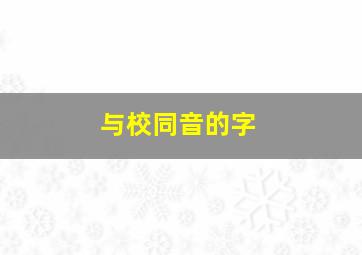 与校同音的字